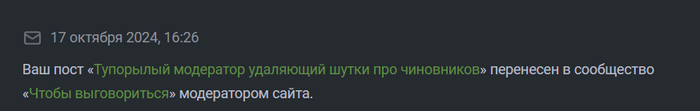 17 октября 2024, 16:26

Ваш пост «Тупорылый модератор удаляющий шутки про чиновников» перенесен в сообщество «Чтобы выговориться» модератором сайта.